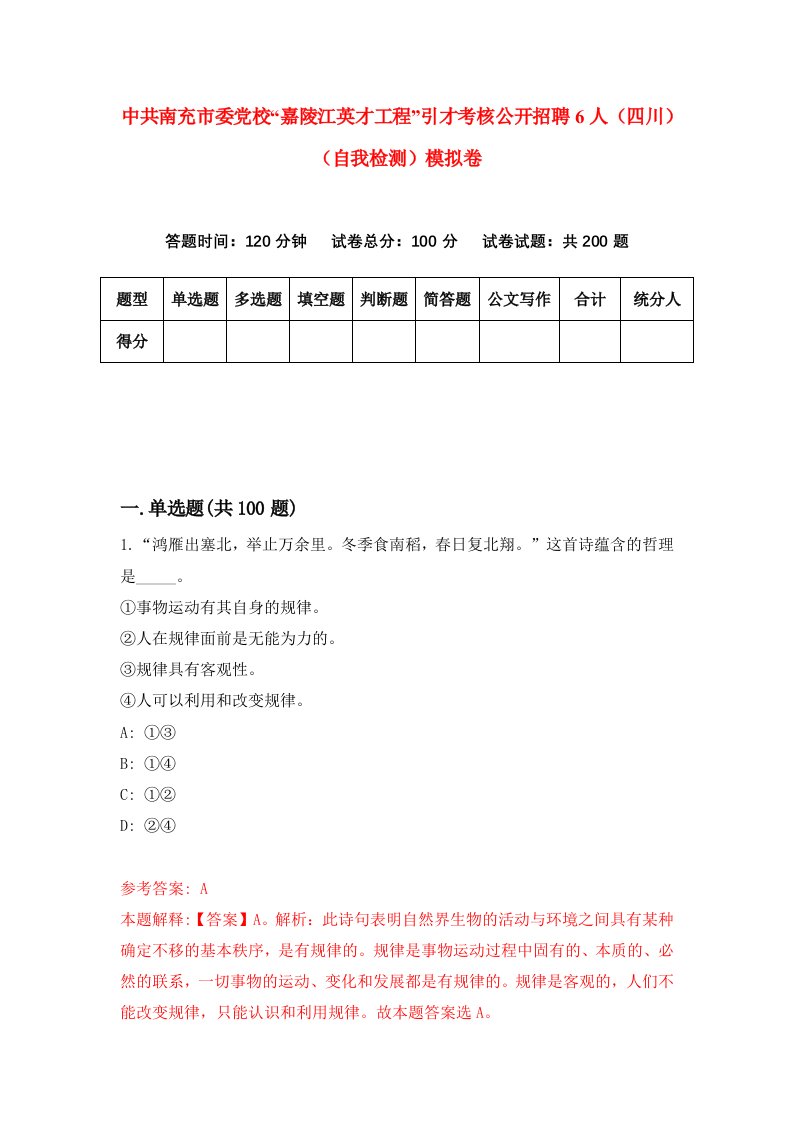 中共南充市委党校“嘉陵江英才工程”引才考核公开招聘6人（四川）（自我检测）模拟卷

答题时间：120分钟　试卷总分：100分　试卷试题：共200题

| 题型 | 单选题 | 多选题 | 填空题 | 判断题 | 简答题 | 公文写作 | 合计 | 统分人 |
|---|---|---|---|---|---|---|---|---|
| 得分 | | | | | | | | |

一.单选题(共100题)

1.“鸿雁出塞北，举止万余里。冬季食南稻，春日复北翔。”这首诗蕴含的哲理是_____。
①事物运动有其自身的规律。
②人在规律面前是无能为力的。
③规律具有客观性。
④人可以利用和改变规律。
A: ①③
B: ①④
C: ①②
D: ②④

参考答案: A
本题解释:【答案】A。解析：此诗句表明自然界生物的活动与环境之间具有某种确定不移的基本秩序，是有规律的。规律是事物运动过程中固有的、本质的、必然的联系，一切事物的运动、变化和发展都是有规律的。规律是客观的，人们不能改变规律，只能认识和利用规律。故本题答案选A。